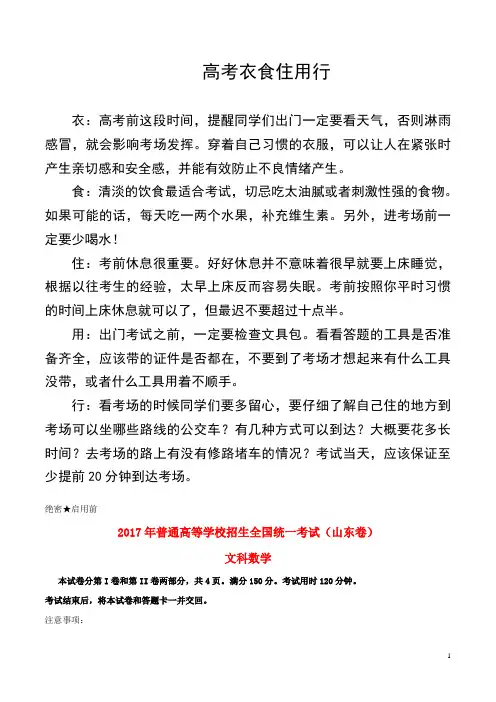 高考衣食住用行

衣：高考前这段时间，提醒同学们出门一定要看天气，否则淋雨感冒，就会影响考场发挥。穿着自己习惯的衣服，可以让人在紧张时产生亲切感和安全感，并能有效防止不良情绪产生。

食：清淡的饮食最适合考试，切忌吃太油腻或者刺激性强的食物。如果可能的话，每天吃一两个水果，补充维生素。另外，进考场前一定要少喝水！

住：考前休息很重要。好好休息并不意味着很早就要上床睡觉，根据以往考生的经验，太早上床反而容易失眠。考前按照你平时习惯的时间上床休息就可以了，但最迟不要超过十点半。

用：出门考试之前，一定要检查文具包。看看答题的工具是否准备齐全，应该带的证件是否都在，不要到了考场才想起来有什么工具没带，或者什么工具用着不顺手。

行：看考场的时候同学们要多留心，要仔细了解自己住的地方到考场可以坐哪些路线的公交车？有几种方式可以到达？大概要花多长时间？去考场的路上有没有修路堵车的情况？考试当天，应该保证至少提前 20 分钟到达考场。

绝密★启用前

2017 年普通高等学校招生全国统一考试（山东卷）

文科数学

本试卷分第 I 卷和第 II 卷两部分，共 4 页。满分 150 分。考试用时 120 分钟。

考试结束后，将本试卷和答题卡一并交回。

注意事项：

1